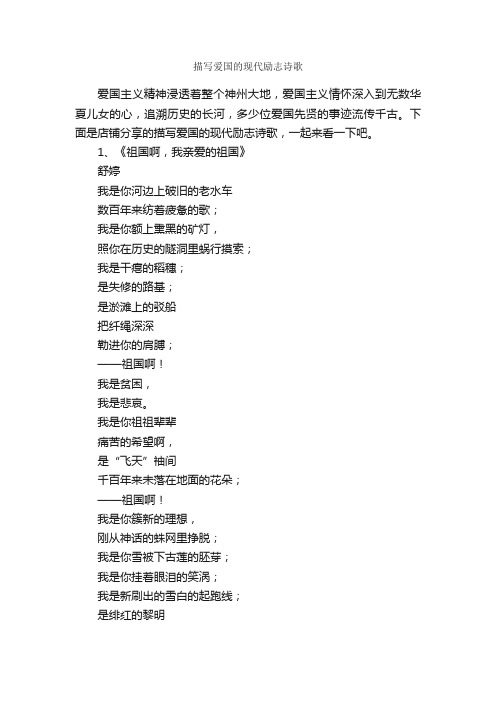 描写爱国的现代励志诗歌

爱国主义精神浸透着整个神州大地，爱国主义情怀深入到无数华夏儿女的心，追溯历史的长河，多少位爱国先贤的事迹流传千古。下面是店铺分享的描写爱国的现代励志诗歌，一起来看一下吧。

1、《祖国啊，我亲爱的祖国》

舒婷

我是你河边上破旧的老水车

数百年来纺着疲惫的歌；

我是你额上熏黑的矿灯，

照你在历史的隧洞里蜗行摸索；

我是干瘪的稻穗；

是失修的路基；

是淤滩上的驳船

把纤绳深深

勒进你的肩膊；

——祖国啊！

我是贫困，

我是悲哀。

我是你祖祖辈辈

痛苦的希望啊，

是“飞天”袖间

千百年来未落在地面的花朵；

——祖国啊！

我是你簇新的理想，

刚从神话的蛛网里挣脱；

我是你雪被下古莲的胚芽；

我是你挂着眼泪的笑涡；

我是新刷出的雪白的起跑线；

是绯红的黎明